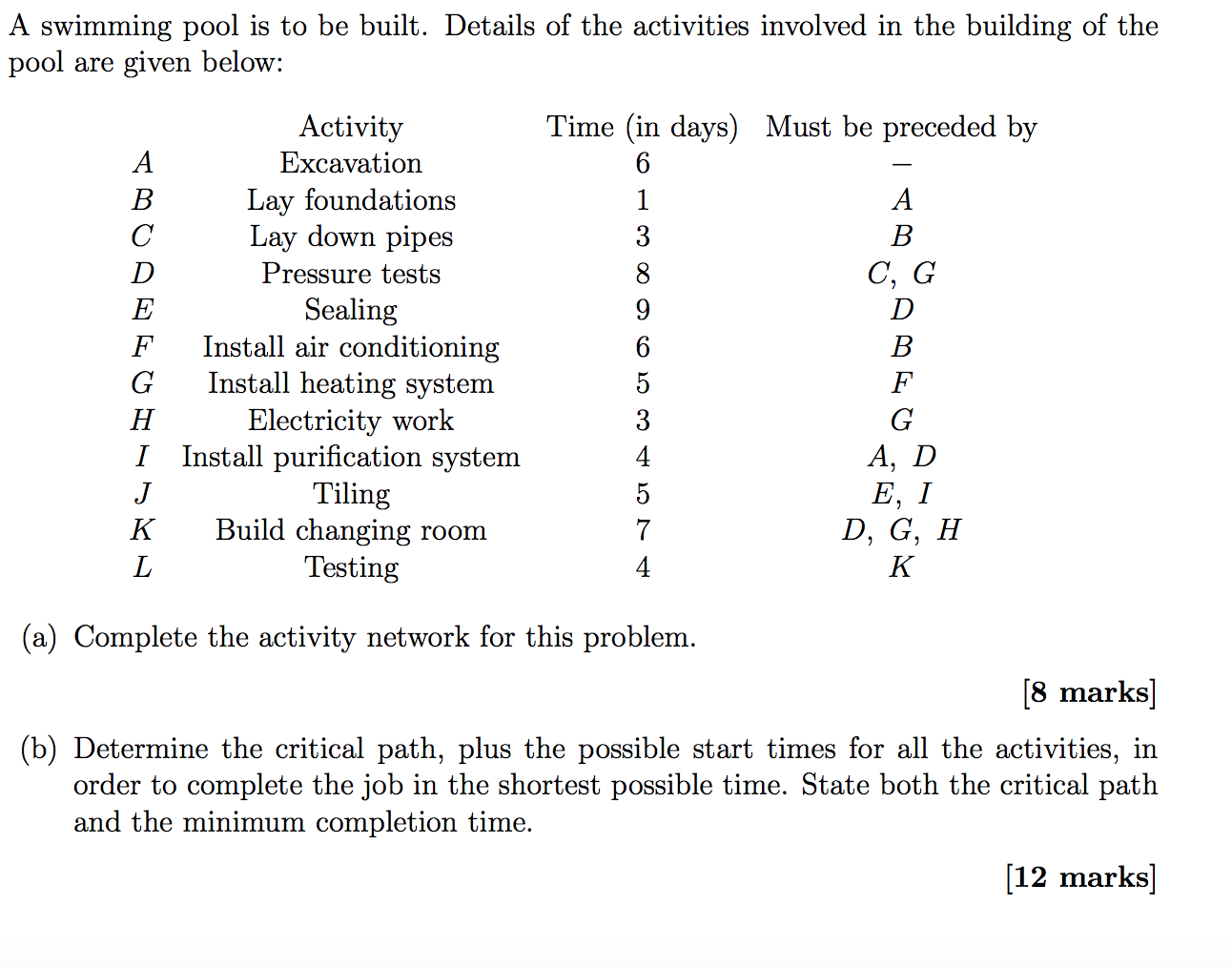 A swimming pool is to be built. Details of the activities involved in the building of the pool are given below:

| | Activity | Time (in days) | Must be preceded by |
|---|---|---|---|
| $A$ | Excavation | 6 | – |
| $B$ | Lay foundations | 1 | $A$ |
| $C$ | Lay down pipes | 3 | $B$ |
| $D$ | Pressure tests | 8 | $C$, $G$ |
| $E$ | Sealing | 9 | $D$ |
| $F$ | Install air conditioning | 6 | $B$ |
| $G$ | Install heating system | 5 | $F$ |
| $H$ | Electricity work | 3 | $G$ |
| $I$ | Install purification system | 4 | $A$, $D$ |
| $J$ | Tiling | 5 | $E$, $I$ |
| $K$ | Build changing room | 7 | $D$, $G$, $H$ |
| $L$ | Testing | 4 | $K$ |

(a) Complete the activity network for this problem.

[8 marks]

(b) Determine the critical path, plus the possible start times for all the activities, in order to complete the job in the shortest possible time. State both the critical path and the minimum completion time.

[12 marks]